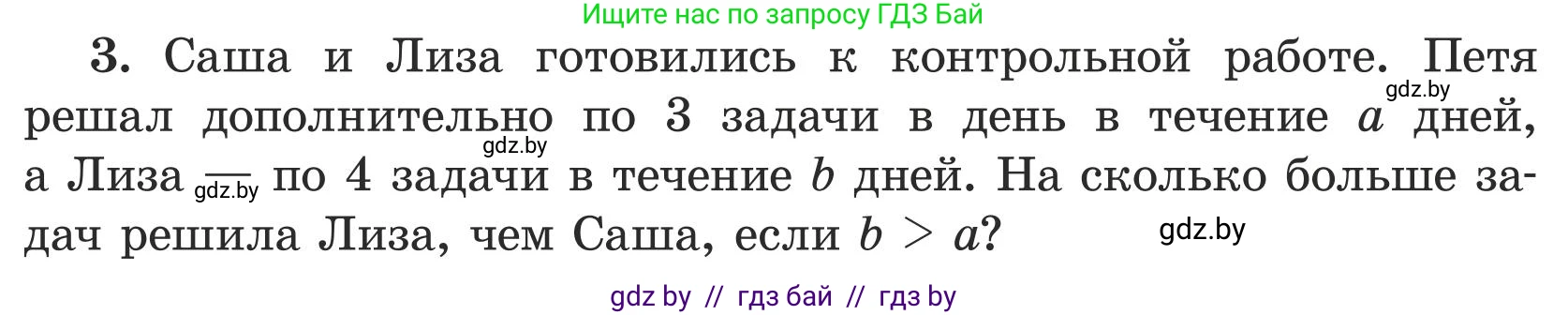 Ищите нас по запросу ГДЗ Бай

3. Саша и Лиза готовились к контрольной работе. Петя решал дополнительно по 3 задачи в день в течение $a$ дней, а Лиза — по 4 задачи в течение $b$ дней. На сколько больше задач решила Лиза, чем Саша, если $b > a$?

gdz.by gdz.by gdz.by gdz.by

gdz by // гдз бай // гдз by